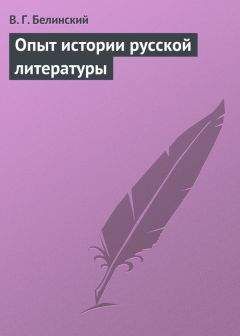 В. Г. Белинский

Опыт истории русской литературы